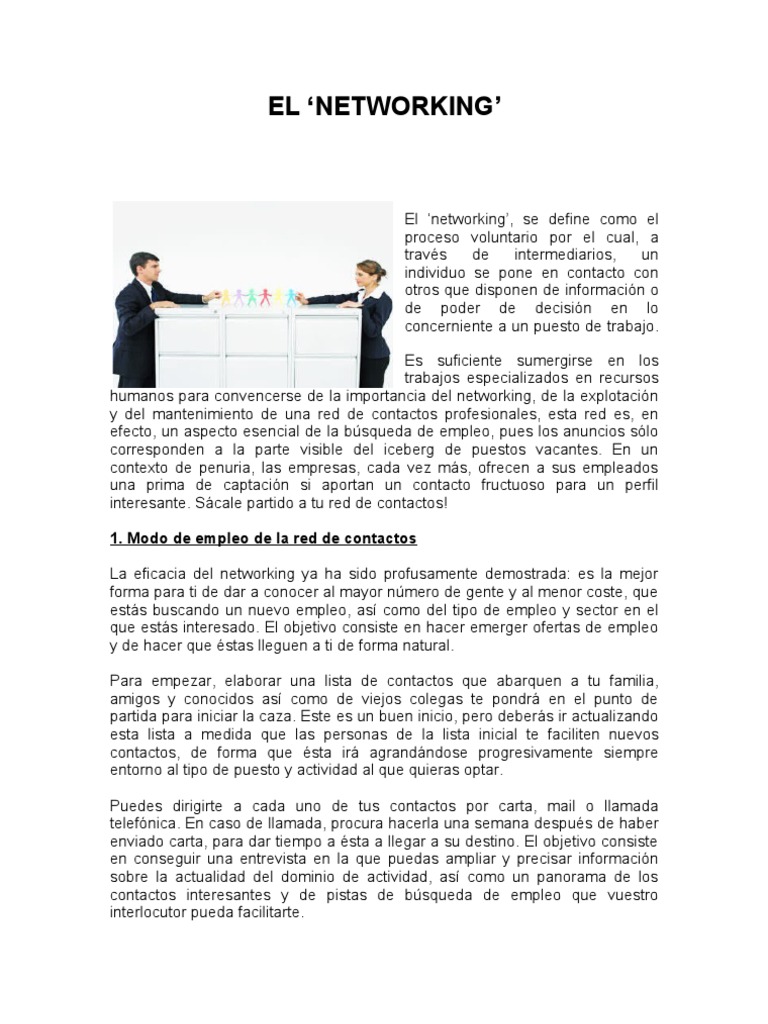 EL ‘NETWORKING’

El ‘networking’, se define como el proceso voluntario por el cual, a través de intermediarios, un individuo se pone en contacto con otros que disponen de información o de poder de decisión en lo concerniente a un puesto de trabajo.

Es suficiente sumergirse en los trabajos especializados en recursos humanos para convencerse de la importancia del networking, de la explotación y del mantenimiento de una red de contactos profesionales, esta red es, en efecto, un aspecto esencial de la búsqueda de empleo, pues los anuncios sólo corresponden a la parte visible del iceberg de puestos vacantes. En un contexto de penuria, las empresas, cada vez más, ofrecen a sus empleados una prima de captación si aportan un contacto fructuoso para un perfil interesante. Sácale partido a tu red de contactos!

1. Modo de empleo de la red de contactos

La eficacia del networking ya ha sido profusamente demostrada: es la mejor forma para ti de dar a conocer al mayor número de gente y al menor coste, que estás buscando un nuevo empleo, así como del tipo de empleo y sector en el que estás interesado. El objetivo consiste en hacer emerger ofertas de empleo y de hacer que éstas lleguen a ti de forma natural.

Para empezar, elaborar una lista de contactos que abarquen a tu familia, amigos y conocidos así como de viejos colegas te pondrá en el punto de partida para iniciar la caza. Este es un buen inicio, pero deberás ir actualizando esta lista a medida que las personas de la lista inicial te faciliten nuevos contactos, de forma que ésta irá agrandándose progresivamente siempre entorno al tipo de puesto y actividad al que quieras optar.

Puedes dirigirte a cada uno de tus contactos por carta, mail o llamada telefónica. En caso de llamada, procura hacerla una semana después de haber enviado carta, para dar tiempo a ésta a llegar a su destino. El objetivo consiste en conseguir una entrevista en la que puedas ampliar y precisar información sobre la actualidad del dominio de actividad, así como un panorama de los contactos interesantes y de pistas de búsqueda de empleo que vuestro interlocutor pueda facilitarte.